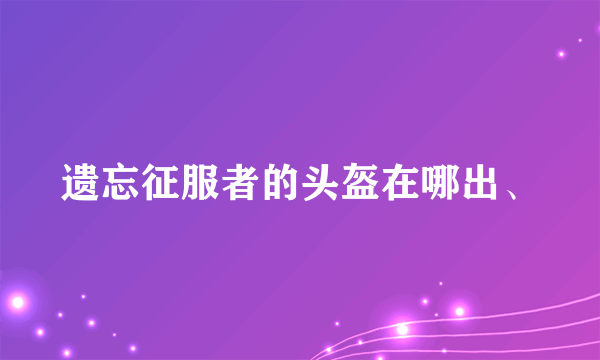 遗忘征服者的头盔在哪出、